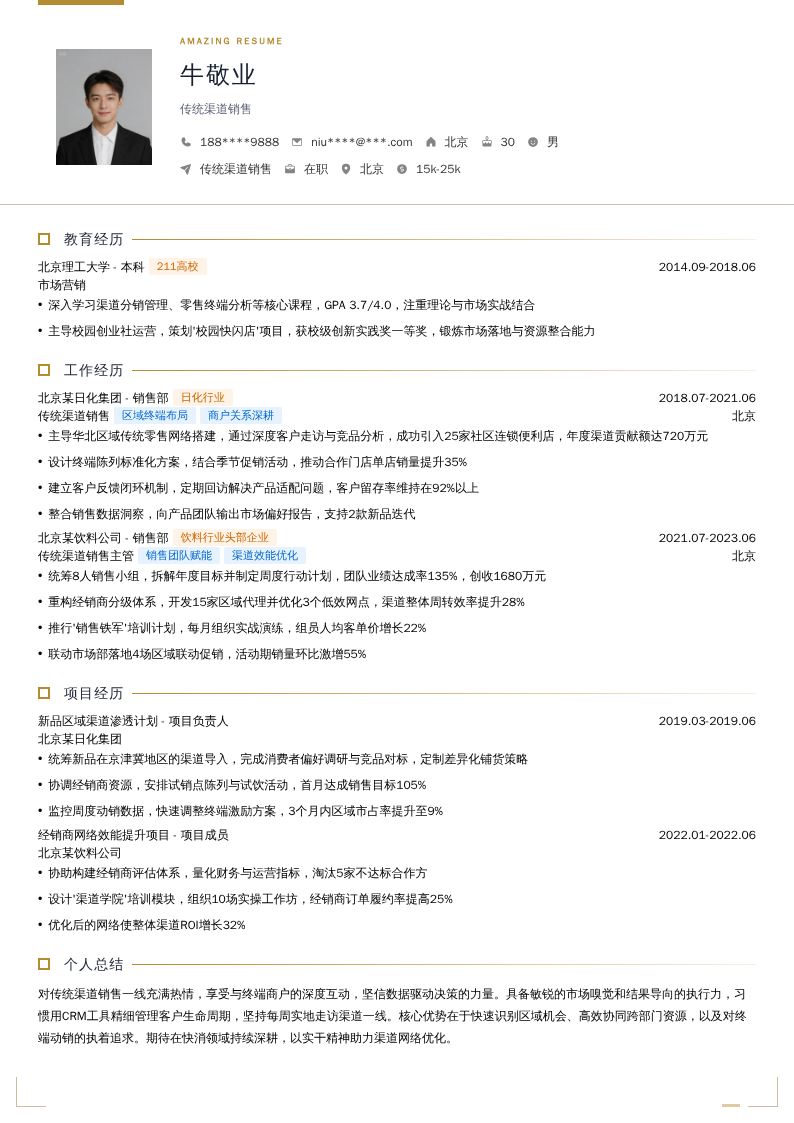 AMAZING RESUME

牛敬业

传统渠道销售

188****9888 niu****@***.com 北京 30 男

传统渠道销售 在职 北京 15k-25k

教育经历

北京理工大学 - 本科 211高校 2014.09-2018.06

市场营销

• 深入学习渠道分销管理、零售终端分析等核心课程，GPA 3.7/4.0，注重理论与市场实战结合

• 主导校园创业社运营，策划'校园快闪店'项目，获校级创新实践奖一等奖，锻炼市场落地与资源整合能力

工作经历

北京某日化集团 - 销售部 日化行业 2018.07-2021.06

传统渠道销售 区域终端布局 商户关系深耕 北京

• 主导华北区域传统零售网络搭建，通过深度客户走访与竞品分析，成功引入25家社区连锁便利店，年度渠道贡献额达720万元

• 设计终端陈列标准化方案，结合季节促销活动，推动合作门店单店销量提升35%

• 建立客户反馈闭环机制，定期回访解决产品适配问题，客户留存率维持在92%以上

• 整合销售数据洞察，向产品团队输出市场偏好报告，支持2款新品迭代

北京某饮料公司 - 销售部 饮料行业头部企业 2021.07-2023.06

传统渠道销售主管 销售团队赋能 渠道效能优化 北京

• 统筹8人销售小组，拆解年度目标并制定周度行动计划，团队业绩达成率135%，创收1680万元

• 重构经销商分级体系，开发15家区域代理并优化3个低效网点，渠道整体周转效率提升28%

• 推行'销售铁军'培训计划，每月组织实战演练，组员人均客单价增长22%

• 联动市场部落地4场区域联动促销，活动期销量环比激增55%

项目经历

新品区域渠道渗透计划 - 项目负责人 2019.03-2019.06

北京某日化集团

• 统筹新品在京津冀地区的渠道导入，完成消费者偏好调研与竞品对标，定制差异化铺货策略

• 协调经销商资源，安排试销点陈列与试饮活动，首月达成销售目标105%

• 监控周度动销数据，快速调整终端激励方案，3个月内区域市占率提升至9%

经销商网络效能提升项目 - 项目成员 2022.01-2022.06

北京某饮料公司

• 协助构建经销商评估体系，量化财务与运营指标，淘汰5家不达标合作方

• 设计'渠道学院'培训模块，组织10场实操工作坊，经销商订单履约率提高25%

• 优化后的网络使整体渠道ROI增长32%

个人总结

对传统渠道销售一线充满热情，享受与终端商户的深度互动，坚信数据驱动决策的力量。具备敏锐的市场嗅觉和结果导向的执行力，习惯用CRM工具精细管理客户生命周期，坚持每周实地走访渠道一线。核心优势在于快速识别区域机会、高效协同跨部门资源，以及对终端动销的执着追求。期待在快消领域持续深耕，以实干精神助力渠道网络优化。